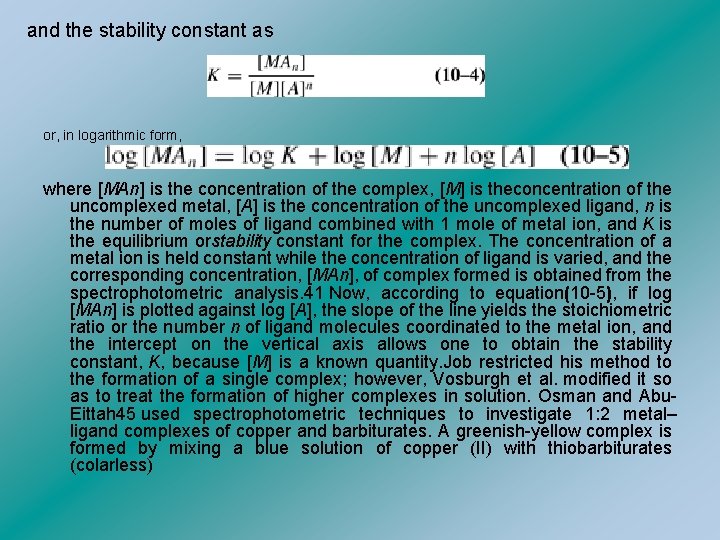 and the stability constant as

$K = \frac{[MA_n]}{[M][A]^n}$ (10–4)

or, in logarithmic form,

$\log [MA_n] = \log K + \log [M] + n \log [A]$ (10–5)

where [MAn] is the concentration of the complex, [M] is theconcentration of the uncomplexed metal, [A] is the concentration of the uncomplexed ligand, n is the number of moles of ligand combined with 1 mole of metal ion, and K is the equilibrium orstability constant for the complex. The concentration of a metal ion is held constant while the concentration of ligand is varied, and the corresponding concentration, [MAn], of complex formed is obtained from the spectrophotometric analysis.41 Now, according to equation(10-5), if log [MAn] is plotted against log [A], the slope of the line yields the stoichiometric ratio or the number n of ligand molecules coordinated to the metal ion, and the intercept on the vertical axis allows one to obtain the stability constant, K, because [M] is a known quantity.Job restricted his method to the formation of a single complex; however, Vosburgh et al. modified it so as to treat the formation of higher complexes in solution. Osman and Abu-Eittah45 used spectrophotometric techniques to investigate 1:2 metal–ligand complexes of copper and barbiturates. A greenish-yellow complex is formed by mixing a blue solution of copper (II) with thiobarbiturates (colarless)